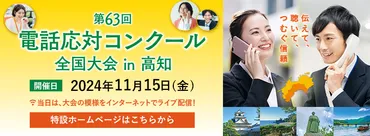 第63回
電話応対コンクール
全国大会 in 高知

開催日 2024年11月15日(金)

当日は、大会の模様をインターネットでライブ配信!

特設ホームページはこちらから

伝えて、聴いて、つむぐ信頼